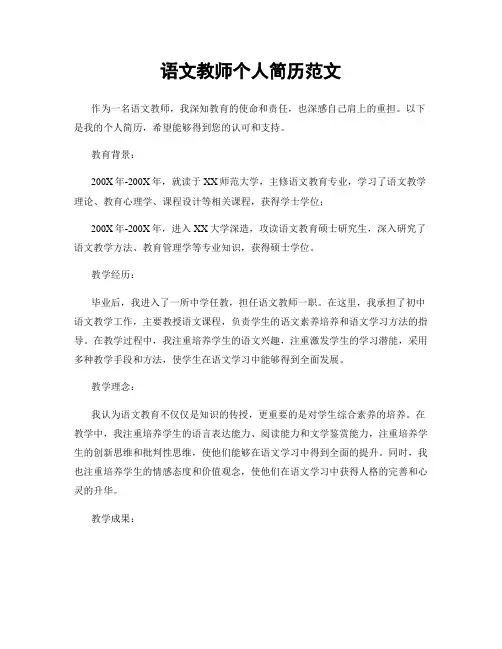 语文教师个人简历范文

作为一名语文教师，我深知教育的使命和责任，也深感自己肩上的重担。以下是我的个人简历，希望能够得到您的认可和支持。

教育背景：

200X年-200X年，就读于XX师范大学，主修语文教育专业，学习了语文教学理论、教育心理学、课程设计等相关课程，获得学士学位；

200X年-200X年，进入XX大学深造，攻读语文教育硕士研究生，深入研究了语文教学方法、教育管理学等专业知识，获得硕士学位。

教学经历：

毕业后，我进入了一所中学任教，担任语文教师一职。在这里，我承担了初中语文教学工作，主要教授语文课程，负责学生的语文素养培养和语文学习方法的指导。在教学过程中，我注重培养学生的语文兴趣，注重激发学生的学习潜能，采用多种教学手段和方法，使学生在语文学习中能够得到全面发展。

教学理念：

我认为语文教育不仅仅是知识的传授，更重要的是对学生综合素养的培养。在教学中，我注重培养学生的语言表达能力、阅读能力和文学鉴赏能力，注重培养学生的创新思维和批判性思维，使他们能够在语文学习中得到全面的提升。同时，我也注重培养学生的情感态度和价值观念，使他们在语文学习中获得人格的完善和心灵的升华。

教学成果：